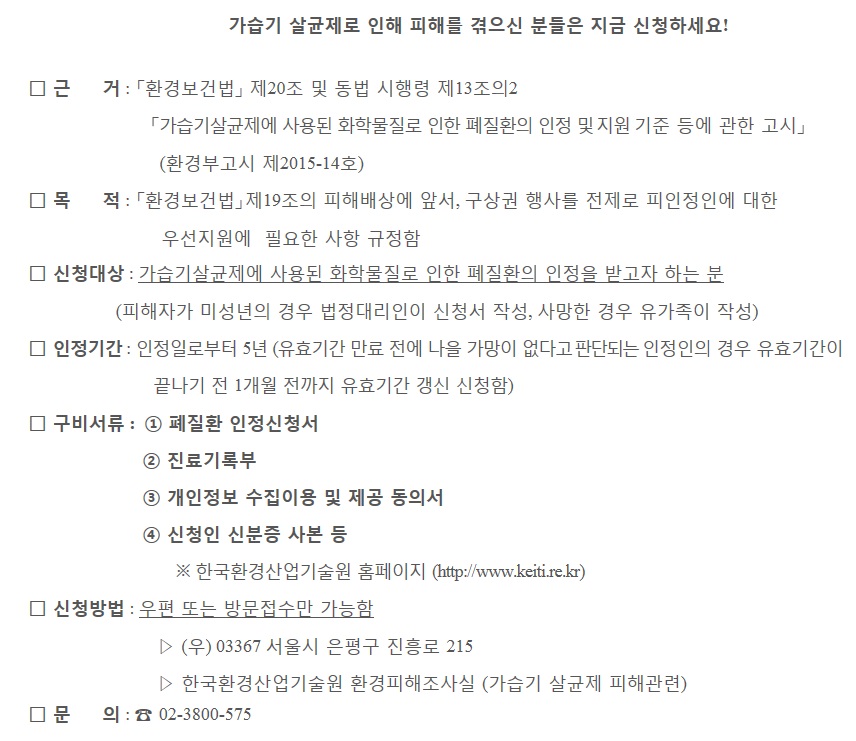 가습기 살균제로 인해 피해를 겪으신 분들은 지금 신청하세요!

□ 근 거 : 「환경보건법」 제20조 및 동법 시행령 제13조의2
「가습기살균제에 사용된 화학물질로 인한 폐질환의 인정 및 지원 기준 등에 관한 고시」
(환경부고시 제2015-14호)

□ 목 적 : 「환경보건법」제19조의 피해배상에 앞서, 구상권 행사를 전제로 피인정인에 대한 우선지원에 필요한 사항 규정함

□ 신청대상 : 가습기살균제에 사용된 화학물질로 인한 폐질환의 인정을 받고자 하는 분
(피해자가 미성년의 경우 법정대리인이 신청서 작성, 사망한 경우 유가족이 작성)

□ 인정기간 : 인정일로부터 5년 (유효기간 만료 전에 나을 가망이 없다고 판단되는 인정인의 경우 유효기간이 끝나기 전 1개월 전까지 유효기간 갱신 신청함)

□ 구비서류 : ① 폐질환 인정신청서
② 진료기록부
③ 개인정보 수집이용 및 제공 동의서
④ 신청인 신분증 사본 등
※ 한국환경산업기술원 홈페이지 (http://www.keiti.re.kr)

□ 신청방법 : 우편 또는 방문접수만 가능함
▷ (우) 03367 서울시 은평구 진흥로 215
▷ 한국환경산업기술원 환경피해조사실 (가습기 살균제 피해관련)

□ 문 의 : ☎ 02-3800-575